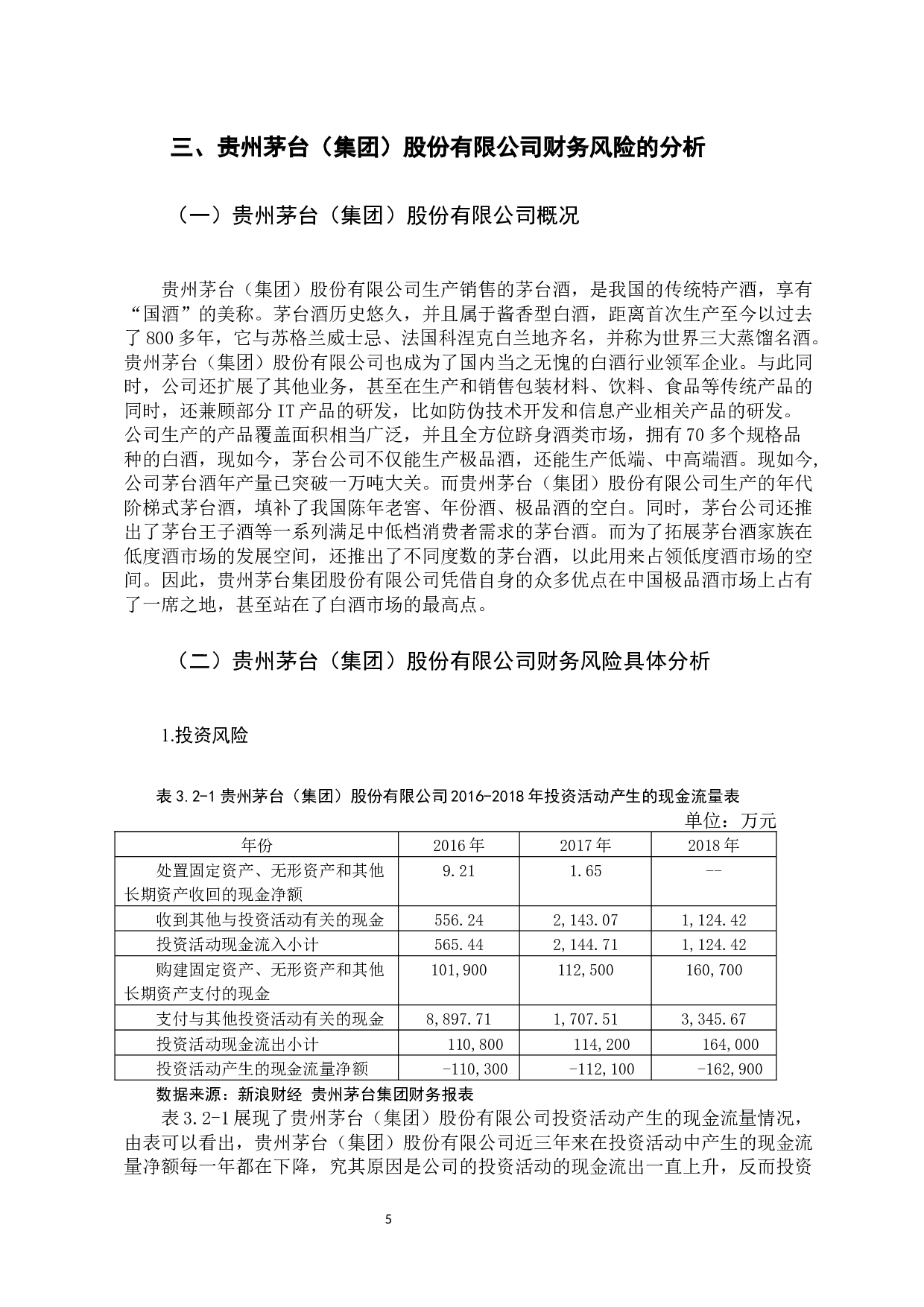 三、贵州茅台（集团）股份有限公司财务风险的分析

（一）贵州茅台（集团）股份有限公司概况

贵州茅台（集团）股份有限公司生产销售的茅台酒，是我国的传统特产酒，享有“国酒”的美称。茅台酒历史悠久，并且属于酱香型白酒，距离首次生产至今以过去了800多年，它与苏格兰威士忌、法国科涅克白兰地齐名，并称为世界三大蒸馏名酒。贵州茅台（集团）股份有限公司也成为了国内当之无愧的白酒行业领军企业。与此同时，公司还扩展了其他业务，甚至在生产和销售包装材料、饮料、食品等传统产品的同时，还兼顾部分IT产品的研发，比如防伪技术开发和信息产业相关产品的研发。公司生产的产品覆盖面积相当广泛，并且全方位跻身酒类市场，拥有70多个规格品种的白酒，现如今，茅台公司不仅能生产极品酒，还能生产低端、中高端酒。现如今，公司茅台酒年产量已突破一万吨大关。而贵州茅台（集团）股份有限公司生产的年代阶梯式茅台酒，填补了我国陈年老窖、年份酒、极品酒的空白。同时，茅台公司还推出了茅台王子酒等一系列满足中低档消费者需求的茅台酒。而为了拓展茅台酒家族在低度酒市场的发展空间，还推出了不同度数的茅台酒，以此用来占领低度酒市场的空间。因此，贵州茅台集团股份有限公司凭借自身的众多优点在中国极品酒市场上占有了一席之地，甚至站在了白酒市场的最高点。

（二）贵州茅台（集团）股份有限公司财务风险具体分析

1.投资风险

表3.2-1贵州茅台（集团）股份有限公司2016-2018年投资活动产生的现金流量表

单位：万元

| 年份 | 2016年 | 2017年 | 2018年 |
|---|---|---|---|
| 处置固定资产、无形资产和其他长期资产收回的现金净额 | 9.21 | 1.65 | -- |
| 收到其他与投资活动有关的现金 | 556.24 | 2,143.07 | 1,124.42 |
| 投资活动现金流入小计 | 565.44 | 2,144.71 | 1,124.42 |
| 购建固定资产、无形资产和其他长期资产支付的现金 | 101,900 | 112,500 | 160,700 |
| 支付与其他投资活动有关的现金 | 8,897.71 | 1,707.51 | 3,345.67 |
| 投资活动现金流出小计 | 110,800 | 114,200 | 164,000 |
| 投资活动产生的现金流量净额 | -110,300 | -112,100 | -162,900 |

数据来源：新浪财经 贵州茅台集团财务报表

表3.2-1展现了贵州茅台（集团）股份有限公司投资活动产生的现金流量情况，由表可以看出，贵州茅台（集团）股份有限公司近三年来在投资活动中产生的现金流量净额每一年都在下降，究其原因是公司的投资活动的现金流出一直上升，反而投资

5